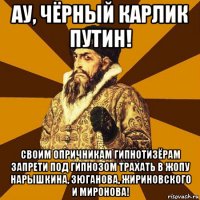 АУ, ЧЁРНЫЙ КАРЛИК ПУТИН!

СВОИМ ОПРИЧНИКАМ ГИПНОТИЗЁРАМ ЗАПРЕТИ ПОД ГИПНОЗОМ ТРАХАТЬ В ЖОПУ НАРЫШКИНА, ЗЮГАНОВА, ЖИРИНОВСКОГО И МИРОНОВА!

risovach.ru